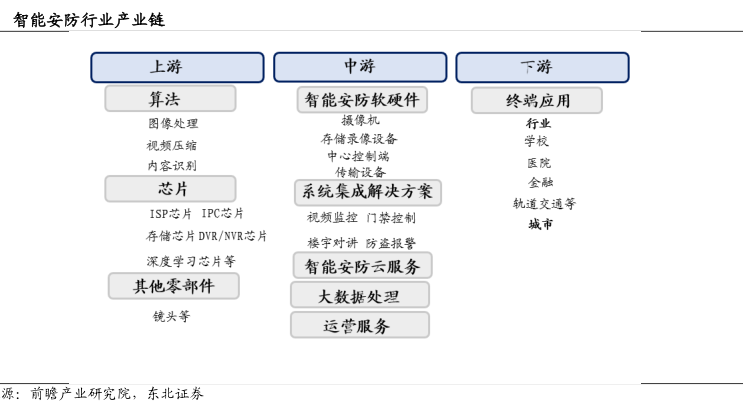 智能安防行业产业链

上游

算法

图像处理

视频压缩

内容识别

芯片

ISP芯片 IPC芯片

存储芯片 DVR/NVR芯片

深度学习芯片等

其他零部件

镜头等

中游

智能安防软硬件

摄像机

存储录像设备

中心控制端

传输设备

系统集成解决方案

视频监控 门禁控制

楼宇对讲 防盗报警

智能安防云服务

大数据处理

运营服务

下游

终端应用

行业

学校

医院

金融

轨道交通等

城市

源：前瞻产业研究院，东北证券